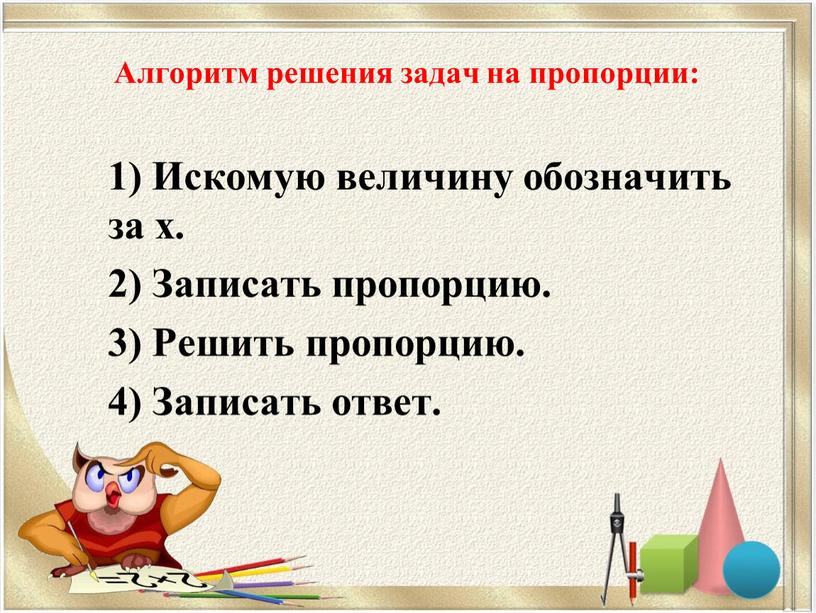 Алгоритм решения задач на пропорции:

1) Искомую величину обозначить за х.

2) Записать пропорцию.

3) Решить пропорцию.

4) Записать ответ.